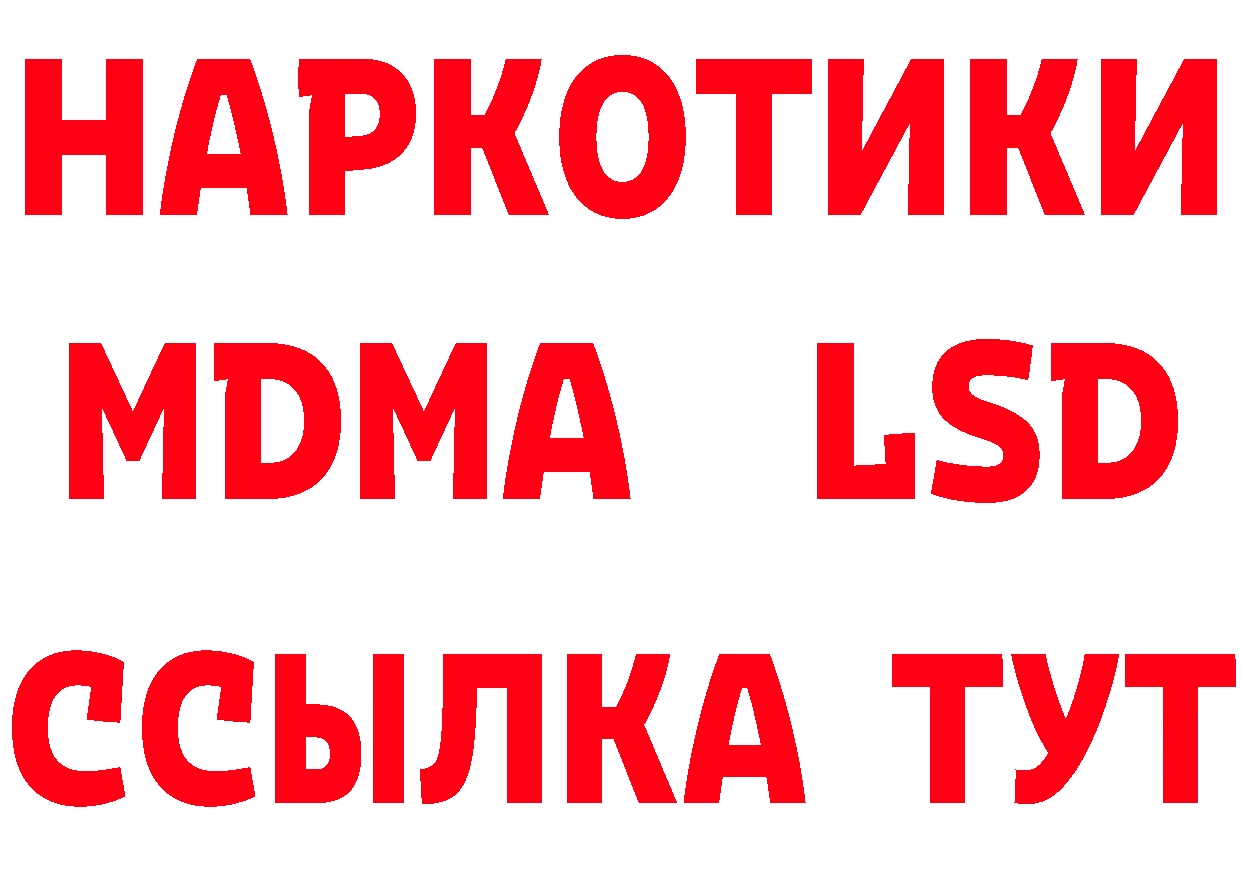 НАРКОТИКИ
MDMA LSD
ССЫЛКА ТУТ